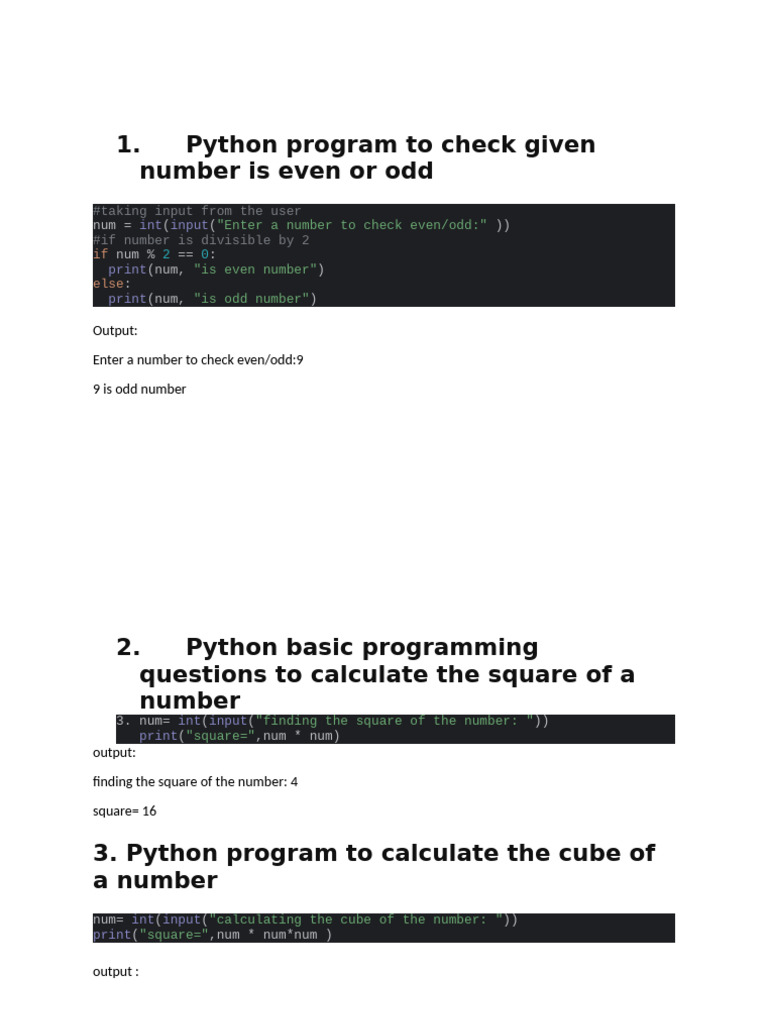 1. Python program to check given number is even or odd

#taking input from the user
num = int(input("Enter a number to check even/odd:" ))
#if number is divisible by 2
if num % 2 == 0:
  print(num, "is even number")
else:
  print(num, "is odd number")

Output:

Enter a number to check even/odd:9

9 is odd number

2. Python basic programming questions to calculate the square of a number

3. num= int(input("finding the square of the number: "))
   print("square=",num * num)

output:

finding the square of the number: 4

square= 16

3. Python program to calculate the cube of a number

num= int(input("calculating the cube of the number: "))
print("square=",num * num*num )

output :